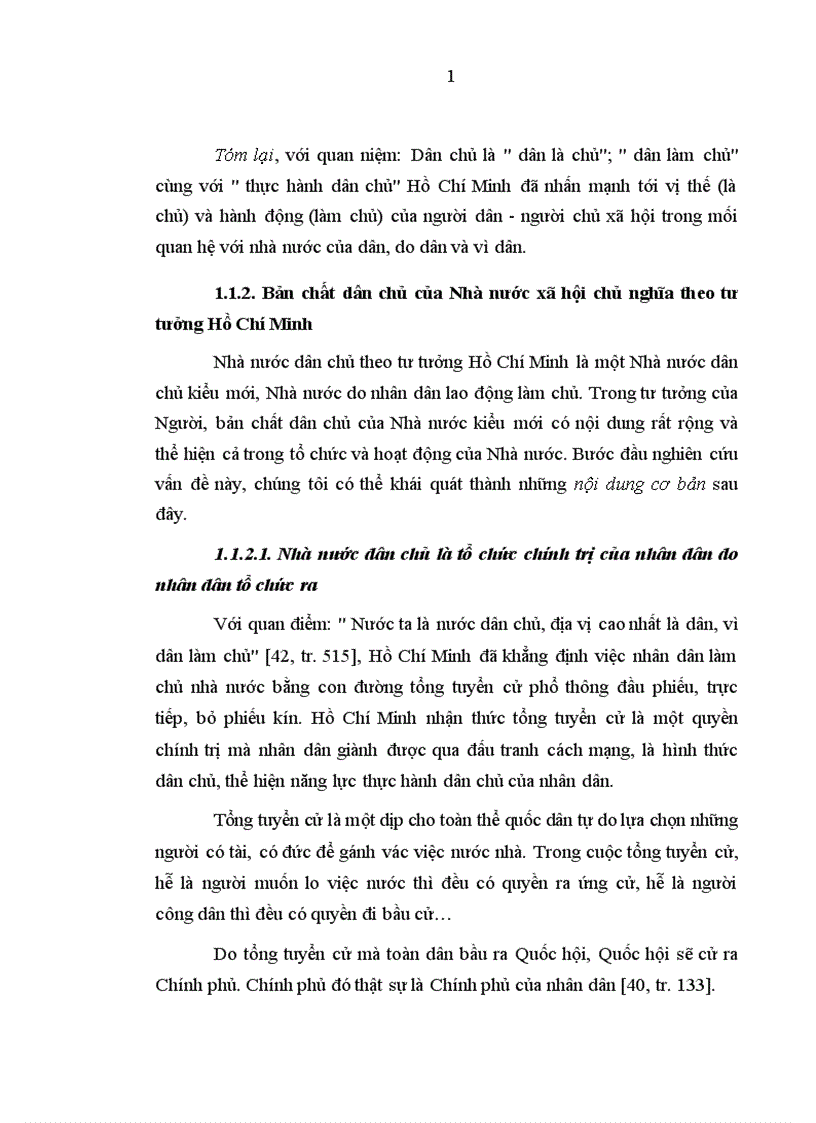 1

Tóm lại, với quan niệm: Dân chủ là " dân là chủ"; " dân làm chủ" cùng với " thực hành dân chủ" Hồ Chí Minh đã nhấn mạnh tới vị thế (là chủ) và hành động (làm chủ) của người dân - người chủ xã hội trong mối quan hệ với nhà nước của dân, do dân và vì dân.

1.1.2. Bản chất dân chủ của Nhà nước xã hội chủ nghĩa theo tư tưởng Hồ Chí Minh

Nhà nước dân chủ theo tư tưởng Hồ Chí Minh là một Nhà nước dân chủ kiểu mới, Nhà nước do nhân dân lao động làm chủ. Trong tư tưởng của Người, bản chất dân chủ của Nhà nước kiểu mới có nội dung rất rộng và thể hiện cả trong tổ chức và hoạt động của Nhà nước. Bước đầu nghiên cứu vấn đề này, chúng tôi có thể khái quát thành những nội dung cơ bản sau đây.

1.1.2.1. Nhà nước dân chủ là tổ chức chính trị của nhân dân do nhân dân tổ chức ra

Với quan điểm: " Nước ta là nước dân chủ, địa vị cao nhất là dân, vì dân làm chủ" [42, tr. 515], Hồ Chí Minh đã khẳng định việc nhân dân làm chủ nhà nước bằng con đường tổng tuyển cử phổ thông đầu phiếu, trực tiếp, bỏ phiếu kín. Hồ Chí Minh nhận thức tổng tuyển cử là một quyền chính trị mà nhân dân giành được qua đấu tranh cách mạng, là hình thức dân chủ, thể hiện năng lực thực hành dân chủ của nhân dân.

Tổng tuyển cử là một dịp cho toàn thể quốc dân tự do lựa chọn những người có tài, có đức để gánh vác việc nước nhà. Trong cuộc tổng tuyển cử, hễ là người muốn lo việc nước thì đều có quyền ra ứng cử, hễ là người công dân thì đều có quyền đi bầu cử…

Do tổng tuyển cử mà toàn dân bầu ra Quốc hội, Quốc hội sẽ cử ra Chính phủ. Chính phủ đó thật sự là Chính phủ của nhân dân [40, tr. 133].